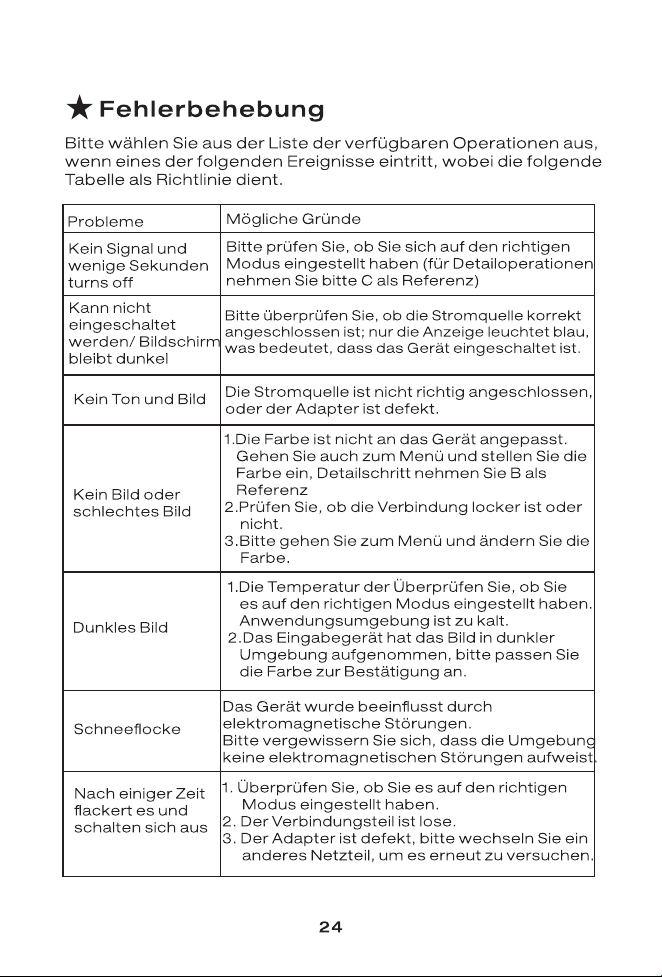 ★ Fehlerbehebung

Bitte wählen Sie aus der Liste der verfügbaren Operationen aus, wenn eines der folgenden Ereignisse eintritt, wobei die folgende Tabelle als Richtlinie dient.

| Probleme | Mögliche Gründe |
|---|---|
| Kein Signal und wenige Sekunden turns off | Bitte prüfen Sie, ob Sie sich auf den richtigen Modus eingestellt haben (für Detailoperationen nehmen Sie bitte C als Referenz) |
| Kann nicht eingeschaltet werden/ Bildschirm bleibt dunkel | Bitte überprüfen Sie, ob die Stromquelle korrekt angeschlossen ist; nur die Anzeige leuchtet blau, was bedeutet, dass das Gerät eingeschaltet ist. |
| Kein Ton und Bild | Die Stromquelle ist nicht richtig angeschlossen, oder der Adapter ist defekt. |
| Kein Bild oder schlechtes Bild | 1.Die Farbe ist nicht an das Gerät angepasst. Gehen Sie auch zum Menü und stellen Sie die Farbe ein, Detailschritt nehmen Sie B als Referenz 2.Prüfen Sie, ob die Verbindung locker ist oder nicht. 3.Bitte gehen Sie zum Menü und ändern Sie die Farbe. |
| Dunkles Bild | 1.Die Temperatur der Überprüfen Sie, ob Sie es auf den richtigen Modus eingestellt haben. Anwendungsumgebung ist zu kalt. 2.Das Eingabegerät hat das Bild in dunkler Umgebung aufgenommen, bitte passen Sie die Farbe zur Bestätigung an. |
| Schneeflocke | Das Gerät wurde beeinflusst durch elektromagnetische Störungen. Bitte vergewissern Sie sich, dass die Umgebung keine elektromagnetischen Störungen aufweist. |
| Nach einiger Zeit flackert es und schalten sich aus | 1. Überprüfen Sie, ob Sie es auf den richtigen Modus eingestellt haben. 2. Der Verbindungsteil ist lose. 3. Der Adapter ist defekt, bitte wechseln Sie ein anderes Netzteil, um es erneut zu versuchen. |

24